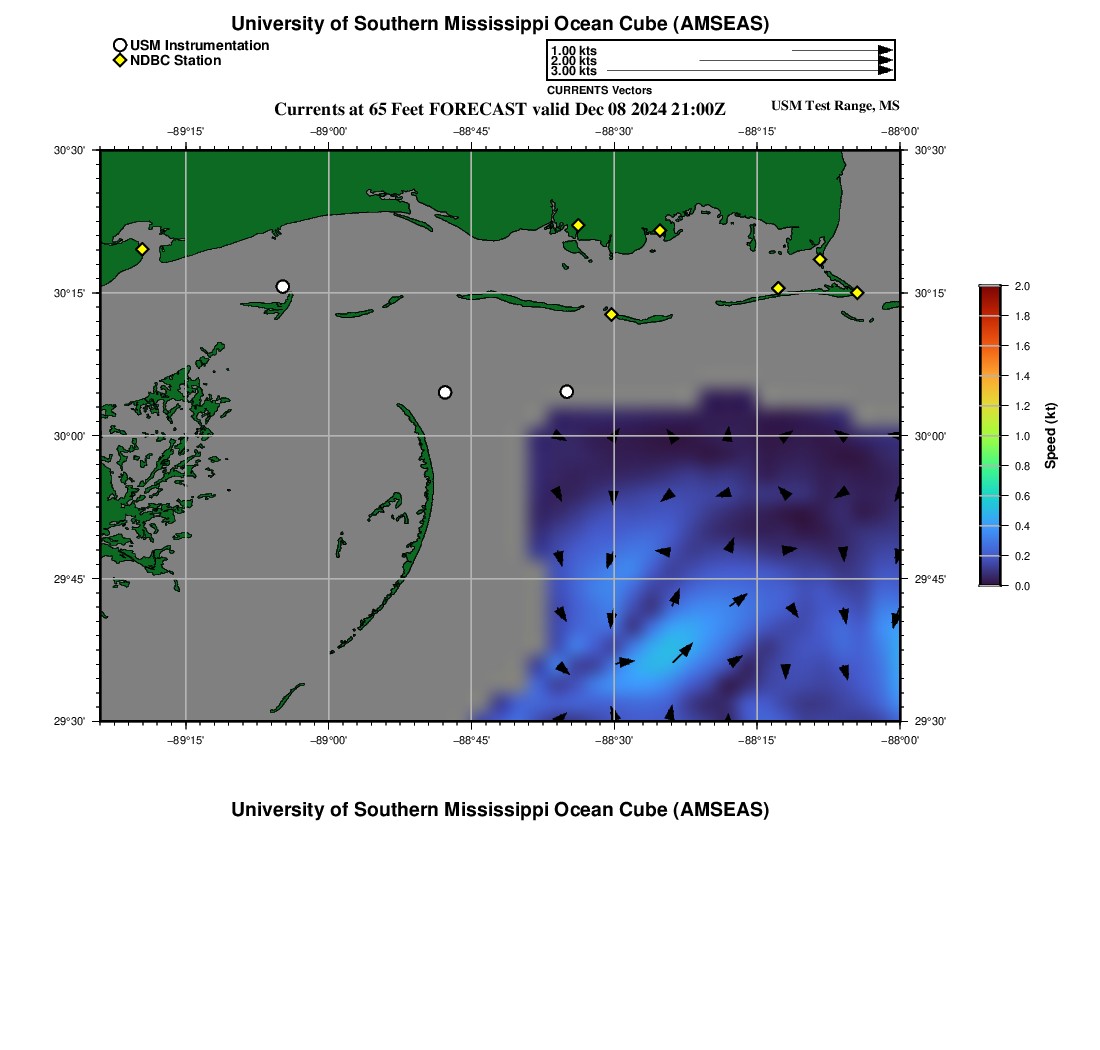 University of Southern Mississippi Ocean Cube (AMSEAS)

USM Instrumentation
NDBC Station

1.00 kts
2.00 kts
3.00 kts
CURRENTS Vectors

Currents at 65 Feet FORECAST valid Dec 08 2024 21:00Z

USM Test Range, MS

−89°15' −89°00' −88°45' −88°30' −88°15' −88°00'

30°30' 30°15' 30°00' 29°45' 29°30'

30°30' 30°15' 30°00' 29°45' 29°30'

−89°15' −89°00' −88°45' −88°30' −88°15' −88°00'

2.0
1.8
1.6
1.4
1.2
1.0
0.8
0.6
0.4
0.2
0.0
Speed (kt)

University of Southern Mississippi Ocean Cube (AMSEAS)